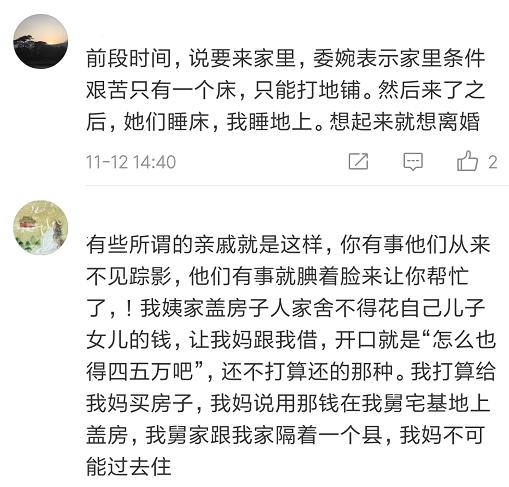 前段时间，说要来家里，委婉表示家里条件艰苦只有一个床，只能打地铺。然后来了之后，她们睡床，我睡地上。想起来就想离婚

11-12 14:40

2

有些所谓的亲戚就是这样，你有事他们从来不见踪影，他们有事就腆着脸来让你帮忙了，！我姨家盖房子人家舍不得花自己儿子女儿的钱，让我妈跟我借，开口就是“怎么也得四五万吧”，还不打算还的那种。我打算给我妈买房子，我妈说用那钱在我舅宅基地上盖房，我舅家跟我家隔着一个县，我妈不可能过去住